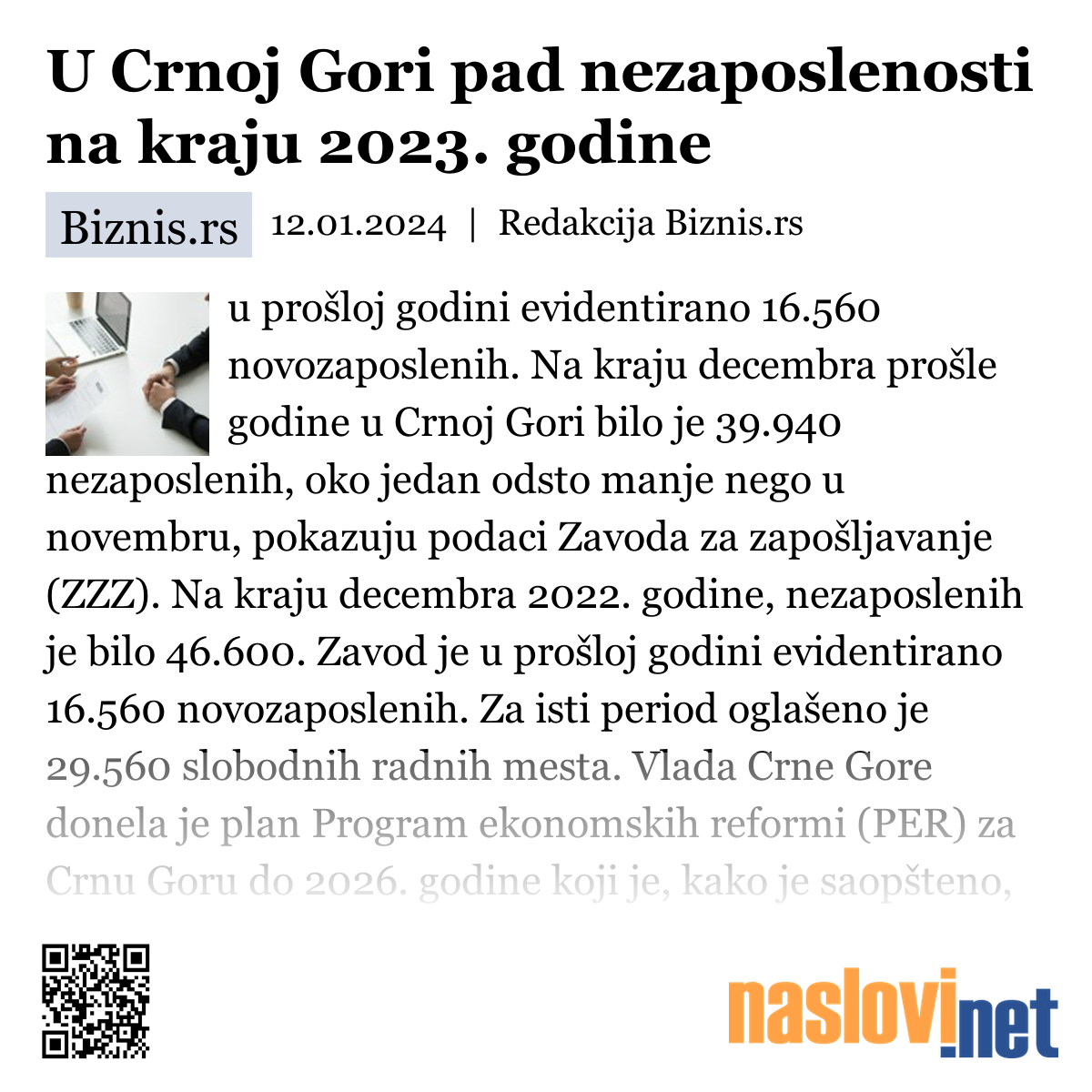 U Crnoj Gori pad nezaposlenosti na kraju 2023. godine

Biznis.rs 12.01.2024 | Redakcija Biznis.rs

u prošloj godini evidentirano 16.560 novozaposlenih. Na kraju decembra prošle godine u Crnoj Gori bilo je 39.940 nezaposlenih, oko jedan odsto manje nego u novembru, pokazuju podaci Zavoda za zapošljavanje (ZZZ). Na kraju decembra 2022. godine, nezaposlenih je bilo 46.600. Zavod je u prošloj godini evidentirano 16.560 novozaposlenih. Za isti period oglašeno je 29.560 slobodnih radnih mesta. Vlada Crne Gore donela je plan Program ekonomskih reformi (PER) za Crnu Goru do 2026. godine koji je, kako je saopšteno,

naslovi.net